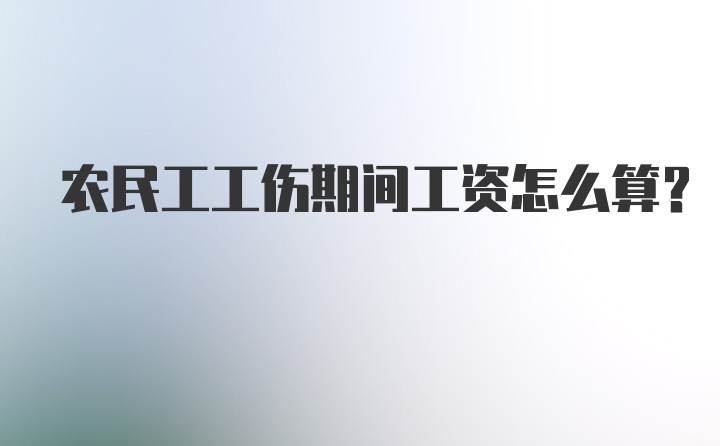 农民工工伤期间工资怎么算?